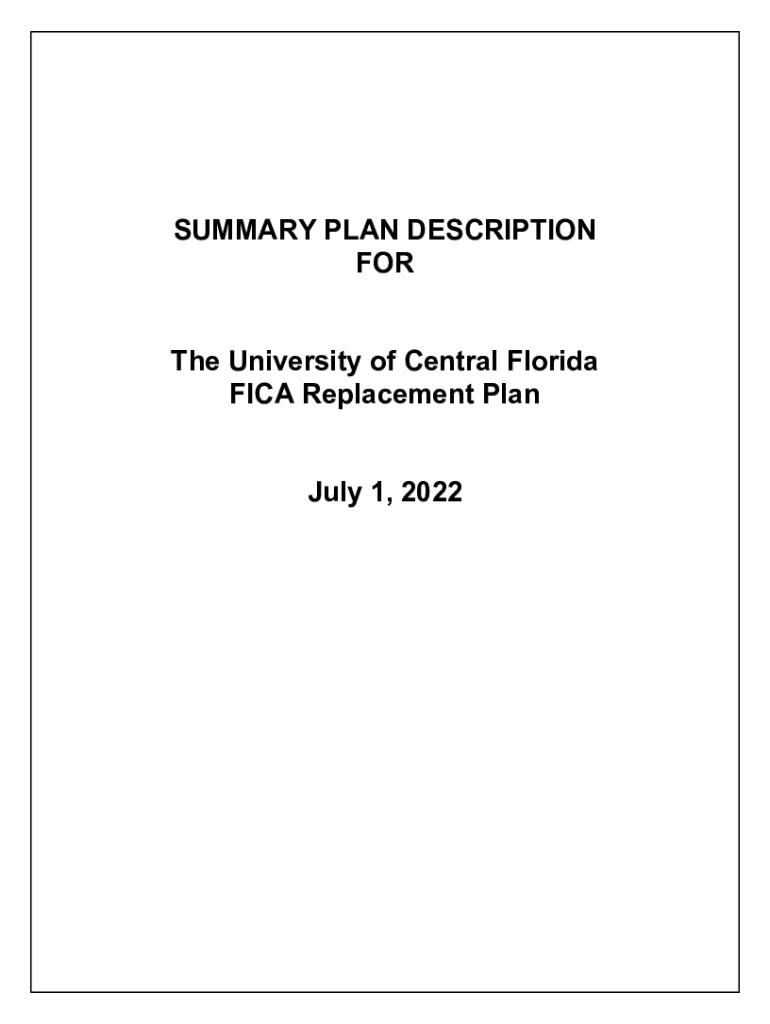 SUMMARY PLAN DESCRIPTION
FOR

The University of Central Florida
FICA Replacement Plan

July 1, 2022